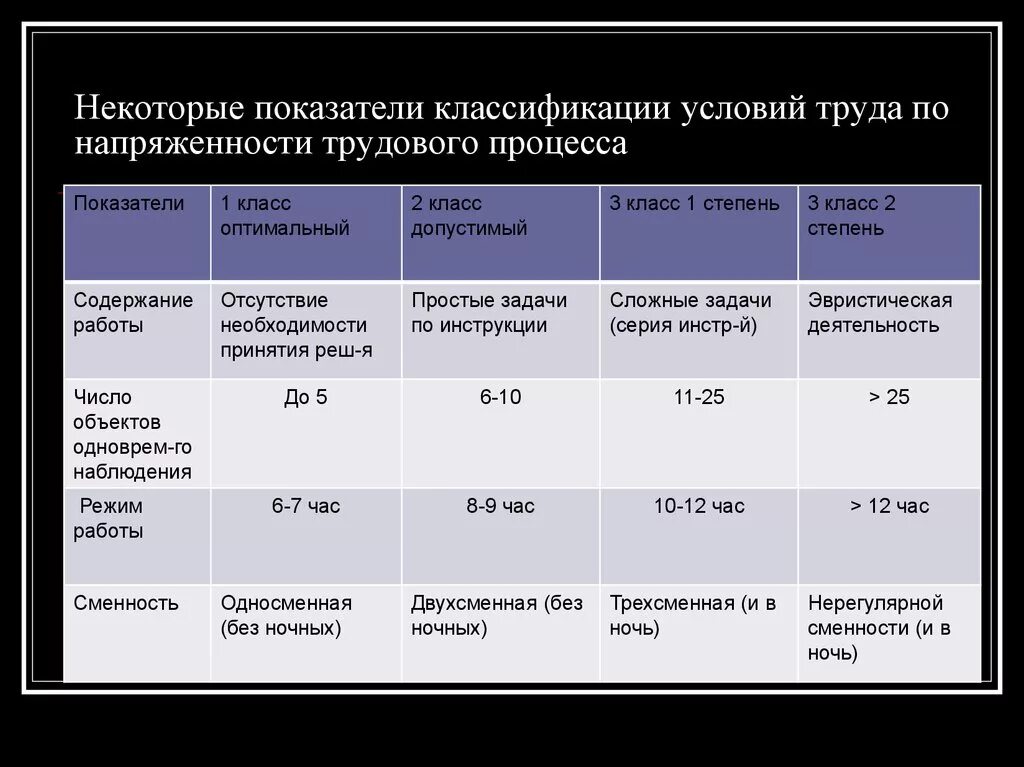 Некоторые показатели классификации условий труда по напряженности трудового процесса

| Показатели | 1 класс оптимальный | 2 класс допустимый | 3 класс 1 степень | 3 класс 2 степень |
|---|---|---|---|---|
| Содержание работы | Отсутствие необходимости принятия реш-я | Простые задачи по инструкции | Сложные задачи (серия инстр-й) | Эвристическая деятельность |
| Число объектов одноврем-го наблюдения | До 5 | 6-10 | 11-25 | > 25 |
| Режим работы | 6-7 час | 8-9 час | 10-12 час | > 12 час |
| Сменность | Односменная (без ночных) | Двухсменная (без ночных) | Трехсменная (и в ночь) | Нерегулярной сменности (и в ночь) |